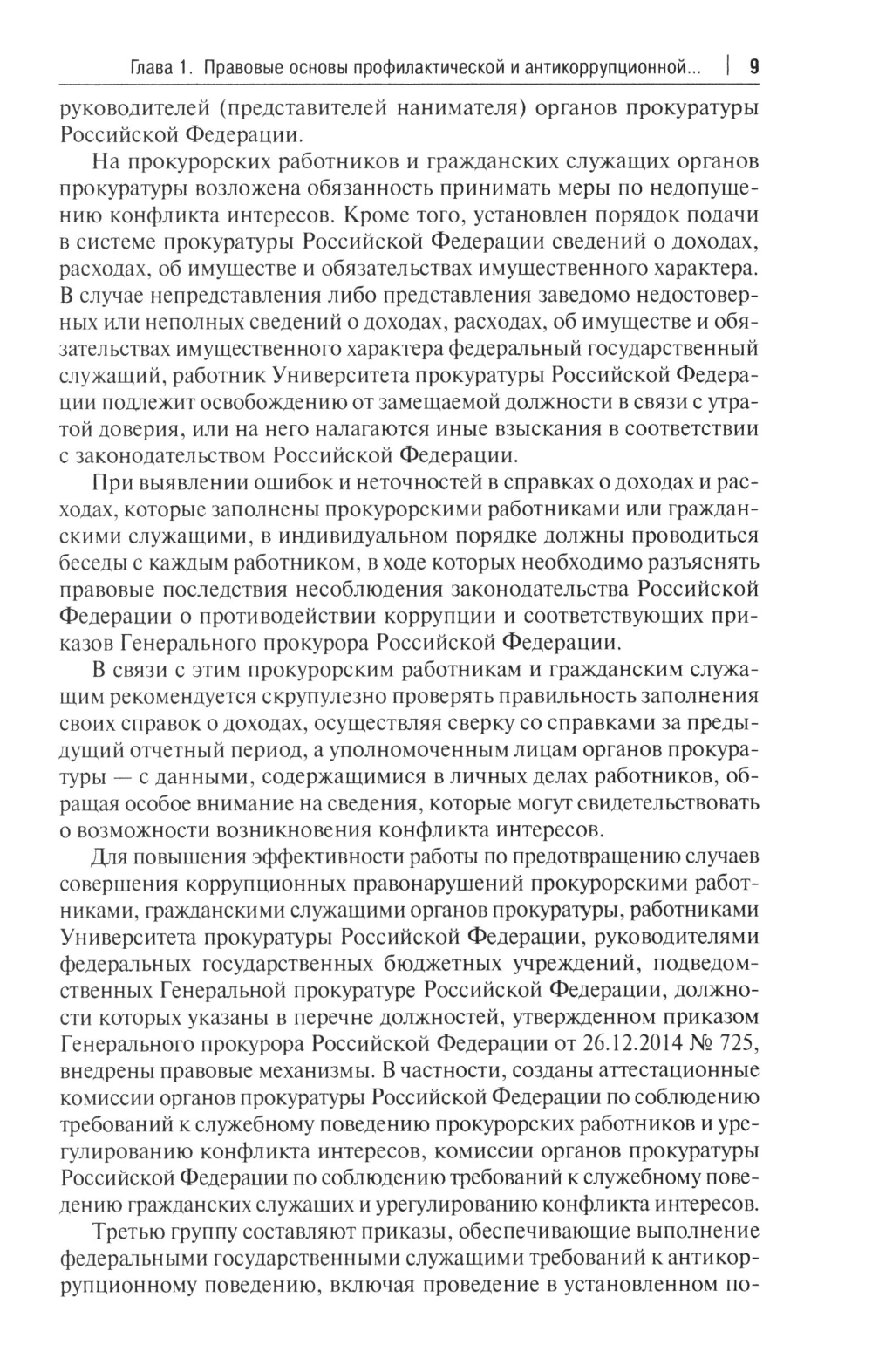 Глава 1. Правовые основы профилактической и антикоррупционной... | 9

руководителей (представителей нанимателя) органов прокуратуры Российской Федерации.

На прокурорских работников и гражданских служащих органов прокуратуры возложена обязанность принимать меры по недопущению конфликта интересов. Кроме того, установлен порядок подачи в системе прокуратуры Российской Федерации сведений о доходах, расходах, об имуществе и обязательствах имущественного характера. В случае непредставления либо представления заведомо недостоверных или неполных сведений о доходах, расходах, об имуществе и обязательствах имущественного характера федеральный государственный служащий, работник Университета прокуратуры Российской Федерации подлежит освобождению от замещаемой должности в связи с утратой доверия, или на него налагаются иные взыскания в соответствии с законодательством Российской Федерации.

При выявлении ошибок и неточностей в справках о доходах и расходах, которые заполнены прокурорскими работниками или гражданскими служащими, в индивидуальном порядке должны проводиться беседы с каждым работником, в ходе которых необходимо разъяснять правовые последствия несоблюдения законодательства Российской Федерации о противодействии коррупции и соответствующих приказов Генерального прокурора Российской Федерации.

В связи с этим прокурорским работникам и гражданским служащим рекомендуется скрупулезно проверять правильность заполнения своих справок о доходах, осуществляя сверку со справками за предыдущий отчетный период, а уполномоченным лицам органов прокуратуры — с данными, содержащимися в личных делах работников, обращая особое внимание на сведения, которые могут свидетельствовать о возможности возникновения конфликта интересов.

Для повышения эффективности работы по предотвращению случаев совершения коррупционных правонарушений прокурорскими работниками, гражданскими служащими органов прокуратуры, работниками Университета прокуратуры Российской Федерации, руководителями федеральных государственных бюджетных учреждений, подведомственных Генеральной прокуратуре Российской Федерации, должности которых указаны в перечне должностей, утвержденном приказом Генерального прокурора Российской Федерации от 26.12.2014 № 725, внедрены правовые механизмы. В частности, созданы аттестационные комиссии органов прокуратуры Российской Федерации по соблюдению требований к служебному поведению прокурорских работников и урегулированию конфликта интересов, комиссии органов прокуратуры Российской Федерации по соблюдению требований к служебному поведению гражданских служащих и урегулированию конфликта интересов.

Третью группу составляют приказы, обеспечивающие выполнение федеральными государственными служащими требований к антикоррупционному поведению, включая проведение в установленном по-